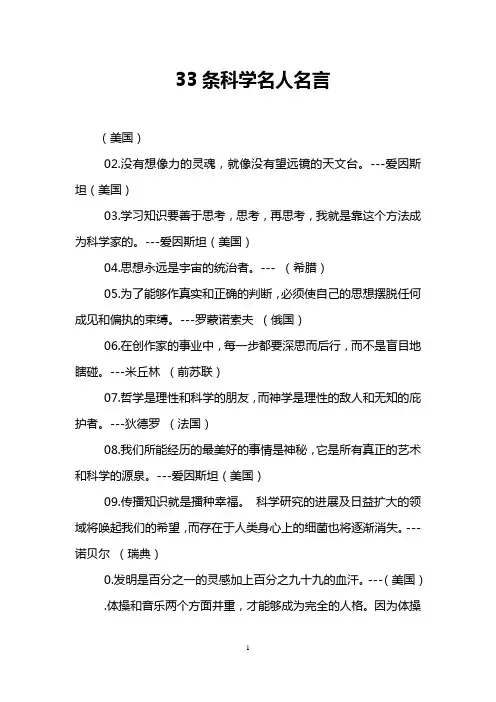 33 条科学名人名言

（美国）

02.没有想像力的灵魂，就像没有望远镜的天文台。---爱因斯坦（美国）

03.学习知识要善于思考，思考，再思考，我就是靠这个方法成为科学家的。---爱因斯坦（美国）

04.思想永远是宇宙的统治者。--- （希腊）

05.为了能够作真实和正确的判断，必须使自己的思想摆脱任何成见和偏执的束缚。---罗蒙诺索夫 （俄国）

06.在创作家的事业中，每一步都要深思而后行，而不是盲目地瞎碰。---米丘林 （前苏联）

07.哲学是理性和科学的朋友，而神学是理性的敌人和无知的庇护者。---狄德罗 （法国）

08.我们所能经历的最美好的事情是神秘，它是所有真正的艺术和科学的源泉。---爱因斯坦（美国）

09.传播知识就是播种幸福。 科学研究的进展及日益扩大的领域将唤起我们的希望，而存在于人类身心上的细菌也将逐渐消失。---诺贝尔 （瑞典）

0.发明是百分之一的灵感加上百分之九十九的血汗。---（美国）

.体操和音乐两个方面并重，才能够成为完全的人格。因为体操

1